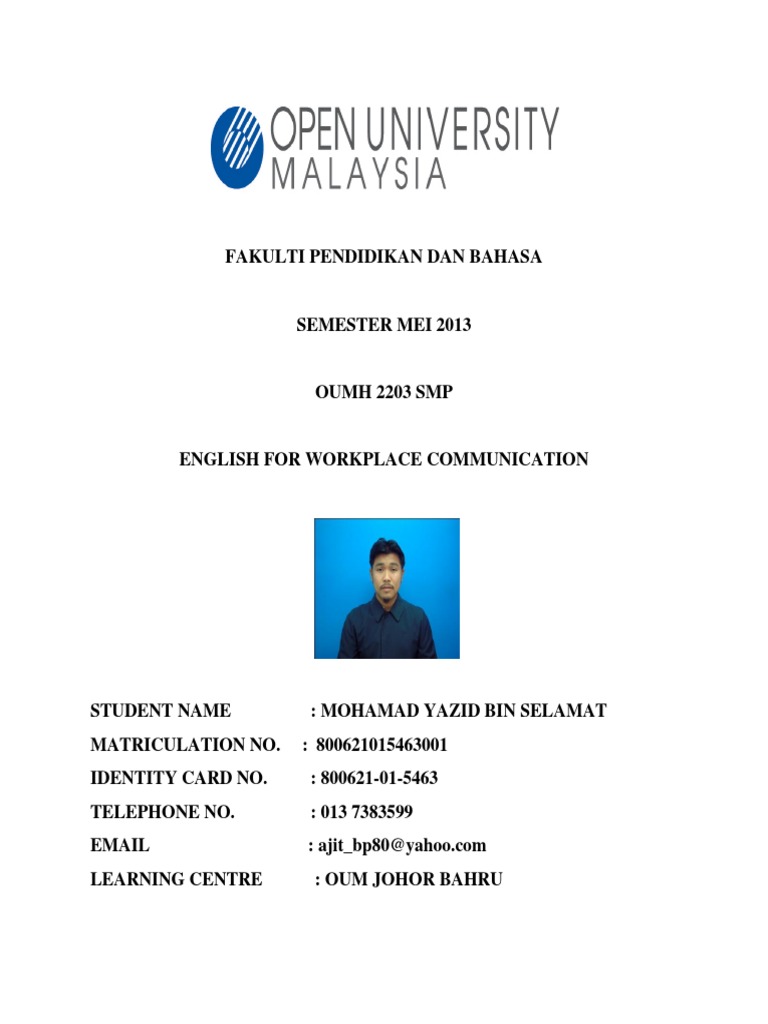 OPEN UNIVERSITY
MALAYSIA

FAKULTI PENDIDIKAN DAN BAHASA

SEMESTER MEI 2013

OUMH 2203 SMP

ENGLISH FOR WORKPLACE COMMUNICATION

STUDENT NAME : MOHAMAD YAZID BIN SELAMAT
MATRICULATION NO. : 800621015463001
IDENTITY CARD NO. : 800621-01-5463
TELEPHONE NO. : 013 7383599
EMAIL : ajit_bp80@yahoo.com
LEARNING CENTRE : OUM JOHOR BAHRU